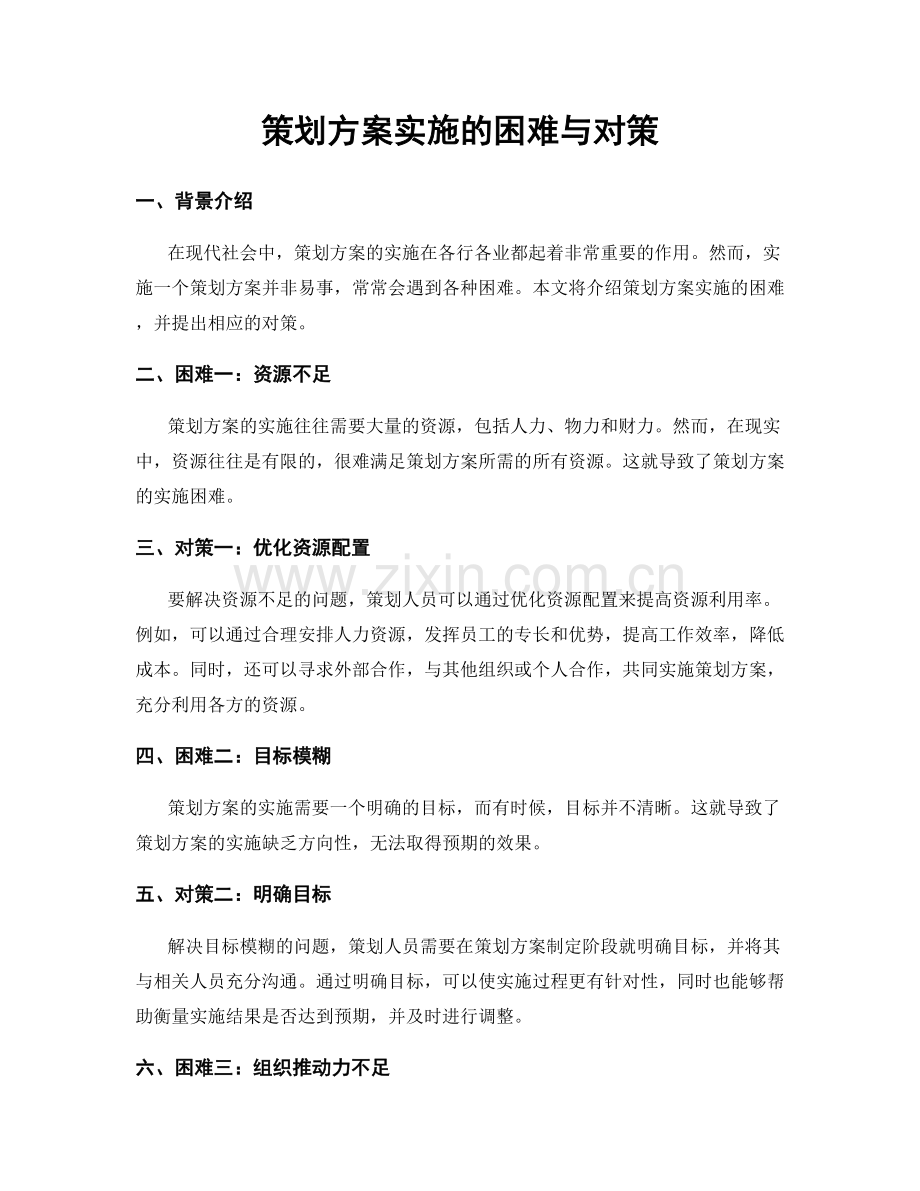 策划方案实施的困难与对策

一、背景介绍

在现代社会中，策划方案的实施在各行各业都起着非常重要的作用。然而，实施一个策划方案并非易事，常常会遇到各种困难。本文将介绍策划方案实施的困难，并提出相应的对策。

二、困难一：资源不足

策划方案的实施往往需要大量的资源，包括人力、物力和财力。然而，在现实中，资源往往是有限的，很难满足策划方案所需的所有资源。这就导致了策划方案的实施困难。

三、对策一：优化资源配置

要解决资源不足的问题，策划人员可以通过优化资源配置来提高资源利用率。例如，可以通过合理安排人力资源，发挥员工的专长和优势，提高工作效率，降低成本。同时，还可以寻求外部合作，与其他组织或个人合作，共同实施策划方案，充分利用各方的资源。

四、困难二：目标模糊

策划方案的实施需要一个明确的目标，而有时候，目标并不清晰。这就导致了策划方案的实施缺乏方向性，无法取得预期的效果。

五、对策二：明确目标

解决目标模糊的问题，策划人员需要在策划方案制定阶段就明确目标，并将其与相关人员充分沟通。通过明确目标，可以使实施过程更有针对性，同时也能够帮助衡量实施结果是否达到预期，并及时进行调整。

六、困难三：组织推动力不足

www.zixin.com.cn